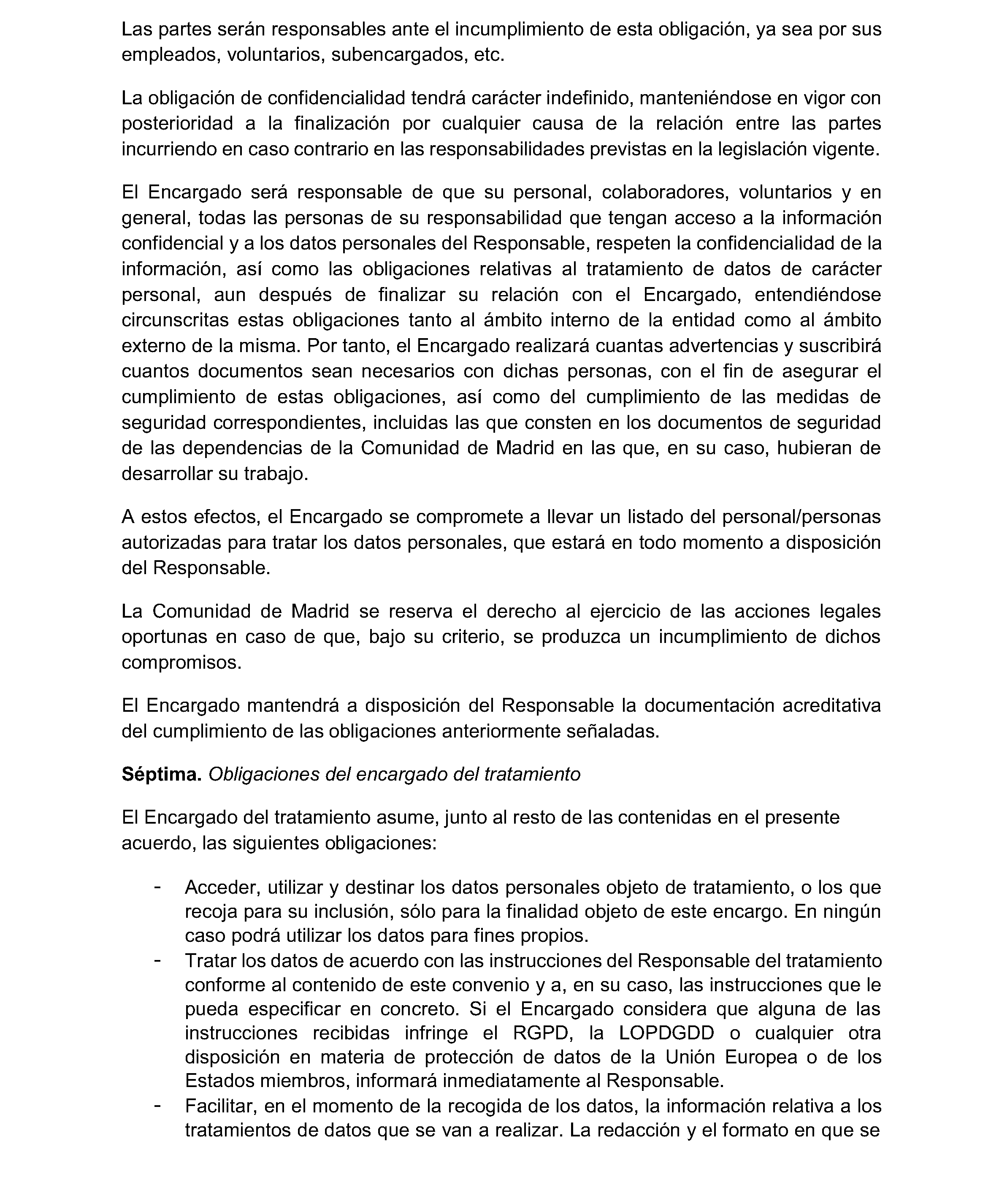 Las partes serán responsables ante el incumplimiento de esta obligación, ya sea por sus empleados, voluntarios, subencargados, etc.

La obligación de confidencialidad tendrá carácter indefinido, manteniéndose en vigor con posterioridad a la finalización por cualquier causa de la relación entre las partes incurriendo en caso contrario en las responsabilidades previstas en la legislación vigente.

El Encargado será responsable de que su personal, colaboradores, voluntarios y en general, todas las personas de su responsabilidad que tengan acceso a la información confidencial y a los datos personales del Responsable, respeten la confidencialidad de la información, así como las obligaciones relativas al tratamiento de datos de carácter personal, aun después de finalizar su relación con el Encargado, entendiéndose circunscritas estas obligaciones tanto al ámbito interno de la entidad como al ámbito externo de la misma. Por tanto, el Encargado realizará cuantas advertencias y suscribirá cuantos documentos sean necesarios con dichas personas, con el fin de asegurar el cumplimiento de estas obligaciones, así como del cumplimiento de las medidas de seguridad correspondientes, incluidas las que consten en los documentos de seguridad de las dependencias de la Comunidad de Madrid en las que, en su caso, hubieran de desarrollar su trabajo.

A estos efectos, el Encargado se compromete a llevar un listado del personal/personas autorizadas para tratar los datos personales, que estará en todo momento a disposición del Responsable.

La Comunidad de Madrid se reserva el derecho al ejercicio de las acciones legales oportunas en caso de que, bajo su criterio, se produzca un incumplimiento de dichos compromisos.

El Encargado mantendrá a disposición del Responsable la documentación acreditativa del cumplimiento de las obligaciones anteriormente señaladas.

Séptima. Obligaciones del encargado del tratamiento

El Encargado del tratamiento asume, junto al resto de las contenidas en el presente acuerdo, las siguientes obligaciones:

- Acceder, utilizar y destinar los datos personales objeto de tratamiento, o los que recoja para su inclusión, sólo para la finalidad objeto de este encargo. En ningún caso podrá utilizar los datos para fines propios.
- Tratar los datos de acuerdo con las instrucciones del Responsable del tratamiento conforme al contenido de este convenio y a, en su caso, las instrucciones que le pueda especificar en concreto. Si el Encargado considera que alguna de las instrucciones recibidas infringe el RGPD, la LOPDGDD o cualquier otra disposición en materia de protección de datos de la Unión Europea o de los Estados miembros, informará inmediatamente al Responsable.
- Facilitar, en el momento de la recogida de los datos, la información relativa a los tratamientos de datos que se van a realizar. La redacción y el formato en que se